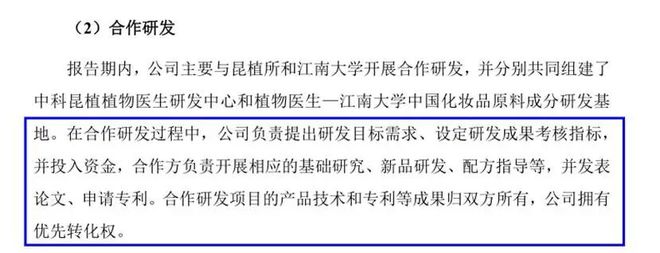 （2）合作研发

报告期内，公司主要与昆植所和江南大学开展合作研发，并分别共同组建了中科昆植植物医生研发中心和植物医生—江南大学中国化妆品原料成分研发基地。在合作研发过程中，公司负责提出研发目标需求、设定研发成果考核指标，并投入资金，合作方负责开展相应的基础研究、新品研发、配方指导等，并发表论文、申请专利。合作研发项目的产品技术和专利等成果归双方所有，公司拥有优先转化权。